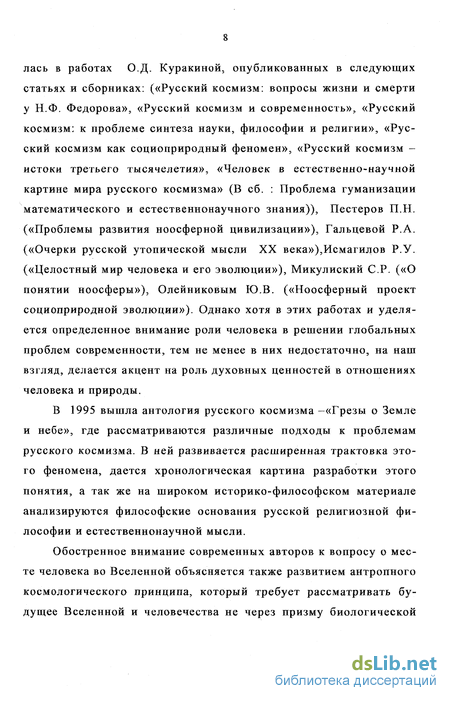 8

лась в работах О.Д. Куракиной, опубликованных в следующих статьях и сборниках: («Русский космизм: вопросы жизни и смерти у Н.Ф. Федорова», «Русский космизм и современность», «Русский космизм: к проблеме синтеза науки, философии и религии», «Русский космизм как социоприродный феномен», «Русский космизм – истоки третьего тысячелетия», «Человек в естественно-научной картине мира русского космизма» (В сб. : Проблема гуманизации математического и естественнонаучного знания)), Пестеров П.Н. («Проблемы развития ноосферной цивилизации»), Гальцевой Р.А. («Очерки русской утопической мысли XX века»),Исмагилов Р.У. («Целостный мир человека и его эволюции»), Микулиский С.Р. («О понятии ноосферы»), Олейниковым Ю.В. («Ноосферный проект социоприродной эволюции»). Однако хотя в этих работах и уделяется определенное внимание роли человека в решении глобальных проблем современности, тем не менее в них недостаточно, на наш взгляд, делается акцент на роль духовных ценностей в отношениях человека и природы.

В 1995 вышла антология русского космизма –«Грезы о Земле и небе», где рассматриваются различные подходы к проблемам русского космизма. В ней развивается расширенная трактовка этого феномена, дается хронологическая картина разработки этого понятия, а так же на широком историко-философском материале анализируются философские основания русской религиозной философии и естественнонаучной мысли.

Обостренное внимание современных авторов к вопросу о месте человека во Вселенной объясняется также развитием антропного космологического принципа, который требует рассматривать будущее Вселенной и человечества не через призму биологической

dsLib.net
библиотека диссертаций